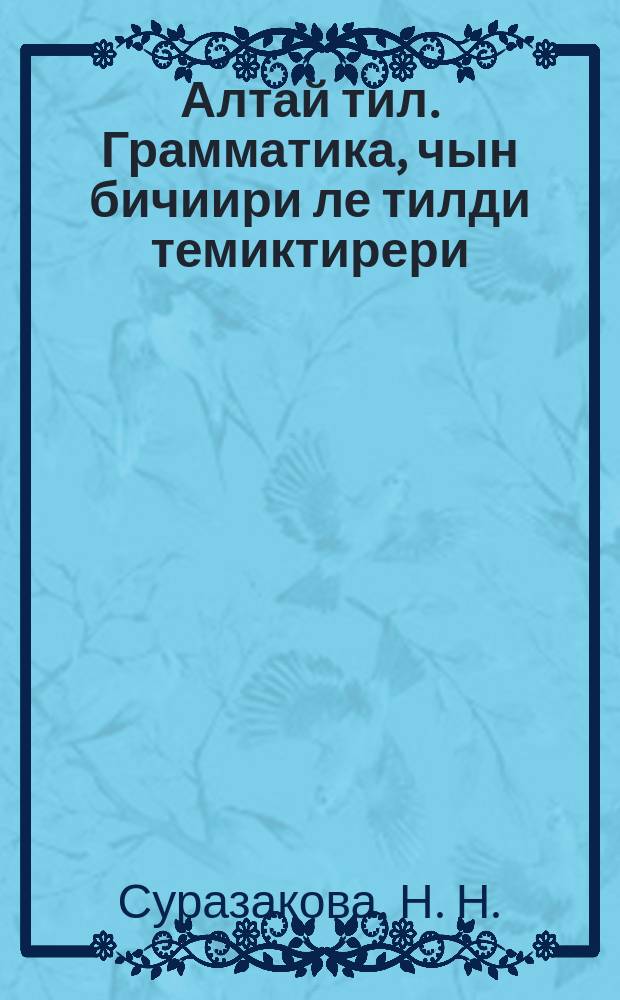 Алтай тил. Грамматика, чын бичиири ле тилди темиктирери

Суразакова, Н. Н.